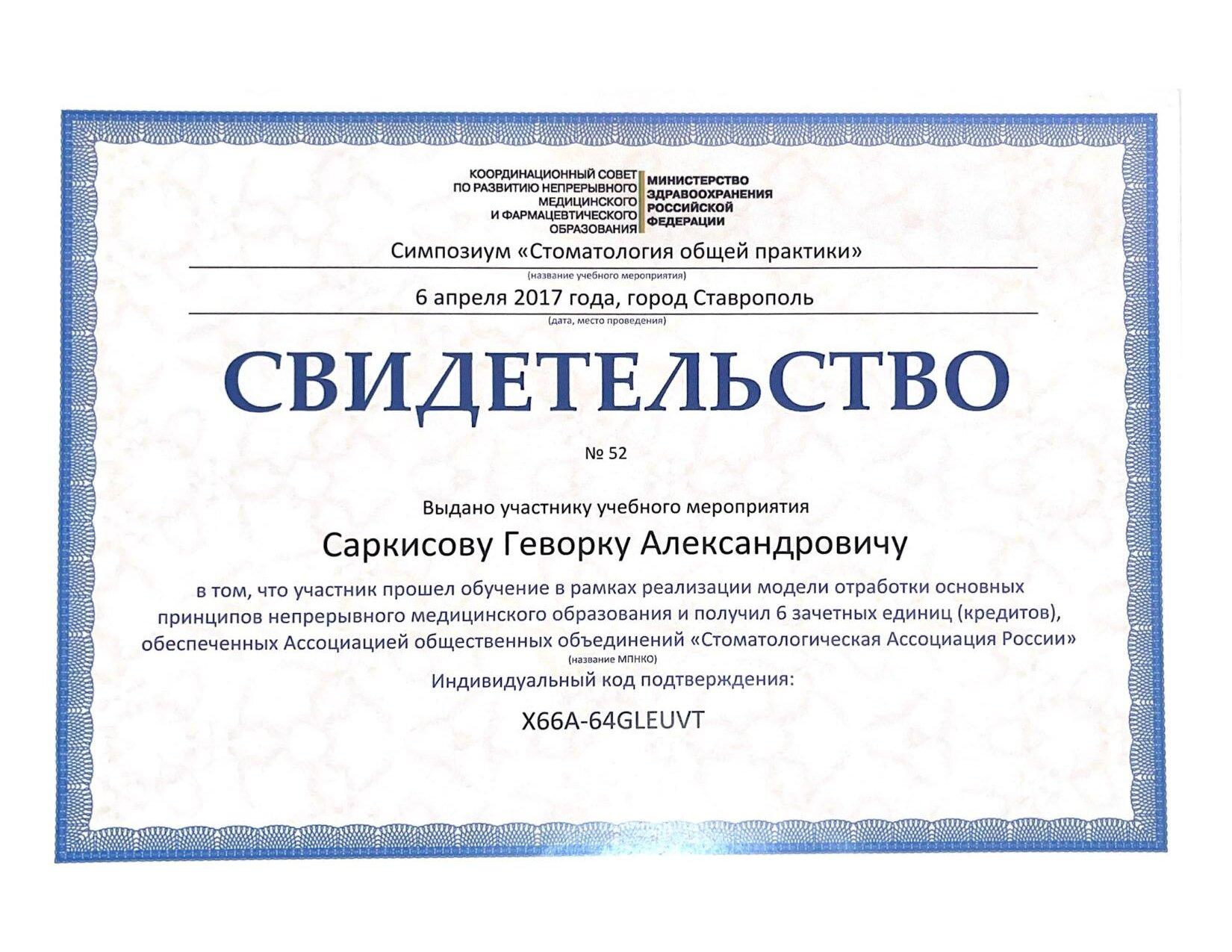 КООРДИНАЦИОННЫЙ СОВЕТ ПО РАЗВИТИЮ НЕПРЕРЫВНОГО МЕДИЦИНСКОГО И ФАРМАЦЕВТИЧЕСКОГО ОБРАЗОВАНИЯ

МИНИСТЕРСТВО ЗДРАВООХРАНЕНИЯ РОССИЙСКОЙ ФЕДЕРАЦИИ

Симпозиум «Стоматология общей практики»
(название учебного мероприятия)

6 апреля 2017 года, город Ставрополь
(дата, место проведения)

СВИДЕТЕЛЬСТВО

№ 52

Выдано участнику учебного мероприятия

Саркисову Геворку Александровичу

в том, что участник прошел обучение в рамках реализации модели отработки основных принципов непрерывного медицинского образования и получил 6 зачетных единиц (кредитов), обеспеченных Ассоциацией общественных объединений «Стоматологическая Ассоциация России»
(название МПНКО)

Индивидуальный код подтверждения:

X66A-64GLEUVT